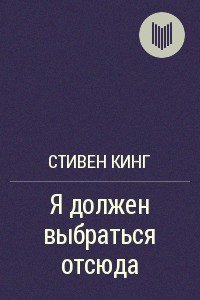 СТИВЕН КИНГ

Я должен выбраться отсюда